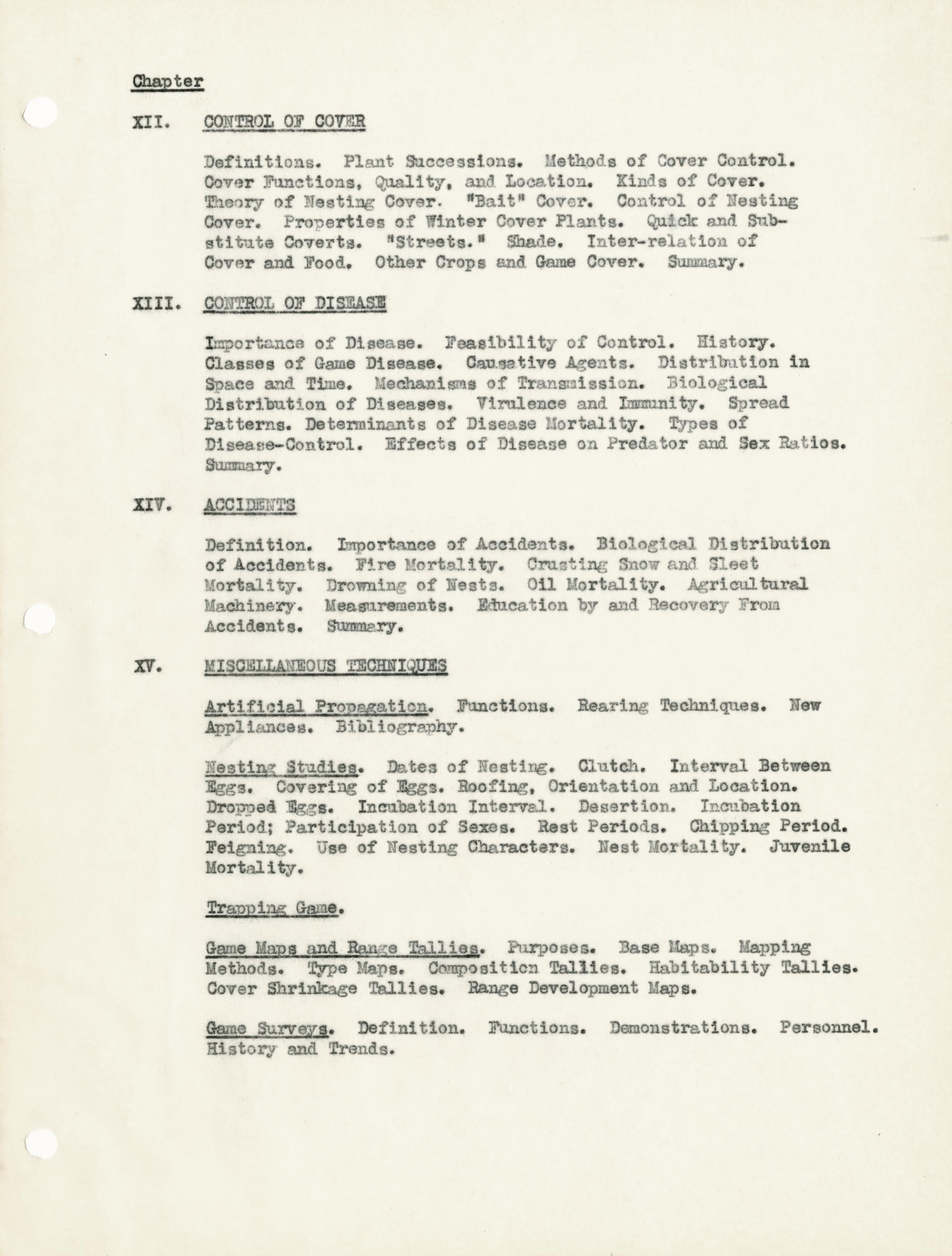 Chapter

XII. CONTROL OF COVER

Definitions. Plant Successions. Methods of Cover Control. Cover Functions, Quality, and Location. Kinds of Cover. Theory of Nesting Cover. "Bait" Cover. Control of Nesting Cover. Properties of Winter Cover Plants. Quick and Substitute Coverts. "Streets." Shade. Inter-relation of Cover and Food. Other Crops and Game Cover. Summary.

XIII. CONTROL OF DISEASE

Importance of Disease. Feasibility of Control. History. Classes of Game Disease. Causative Agents. Distribution in Space and Time. Mechanisms of Transmission. Biological Distribution of Diseases. Virulence and Immunity. Spread Patterns. Determinants of Disease Mortality. Types of Disease-Control. Effects of Disease on Predator and Sex Ratios. Summary.

XIV. ACCIDENTS

Definition. Importance of Accidents. Biological Distribution of Accidents. Fire Mortality. Crusting Snow and Sleet Mortality. Drowning of Nests. Oil Mortality. Agricultural Machinery. Measurements. Education by and Recovery From Accidents. Summary.

XV. MISCELLANEOUS TECHNIQUES

Artificial Propagation. Functions. Rearing Techniques. New Appliances. Bibliography.

Nesting Studies. Dates of Nesting. Clutch. Interval Between Eggs. Covering of Eggs. Roofing, Orientation and Location. Dropped Eggs. Incubation Interval. Desertion. Incubation Period; Participation of Sexes. Rest Periods. Chipping Period. Feigning. Use of Nesting Characters. Nest Mortality. Juvenile Mortality.

Trapping Game.

Game Maps and Range Tallies. Purposes. Base Maps. Mapping Methods. Type Maps. Composition Tallies. Habitability Tallies. Cover Shrinkage Tallies. Range Development Maps.

Game Surveys. Definition. Functions. Demonstrations. Personnel. History and Trends.